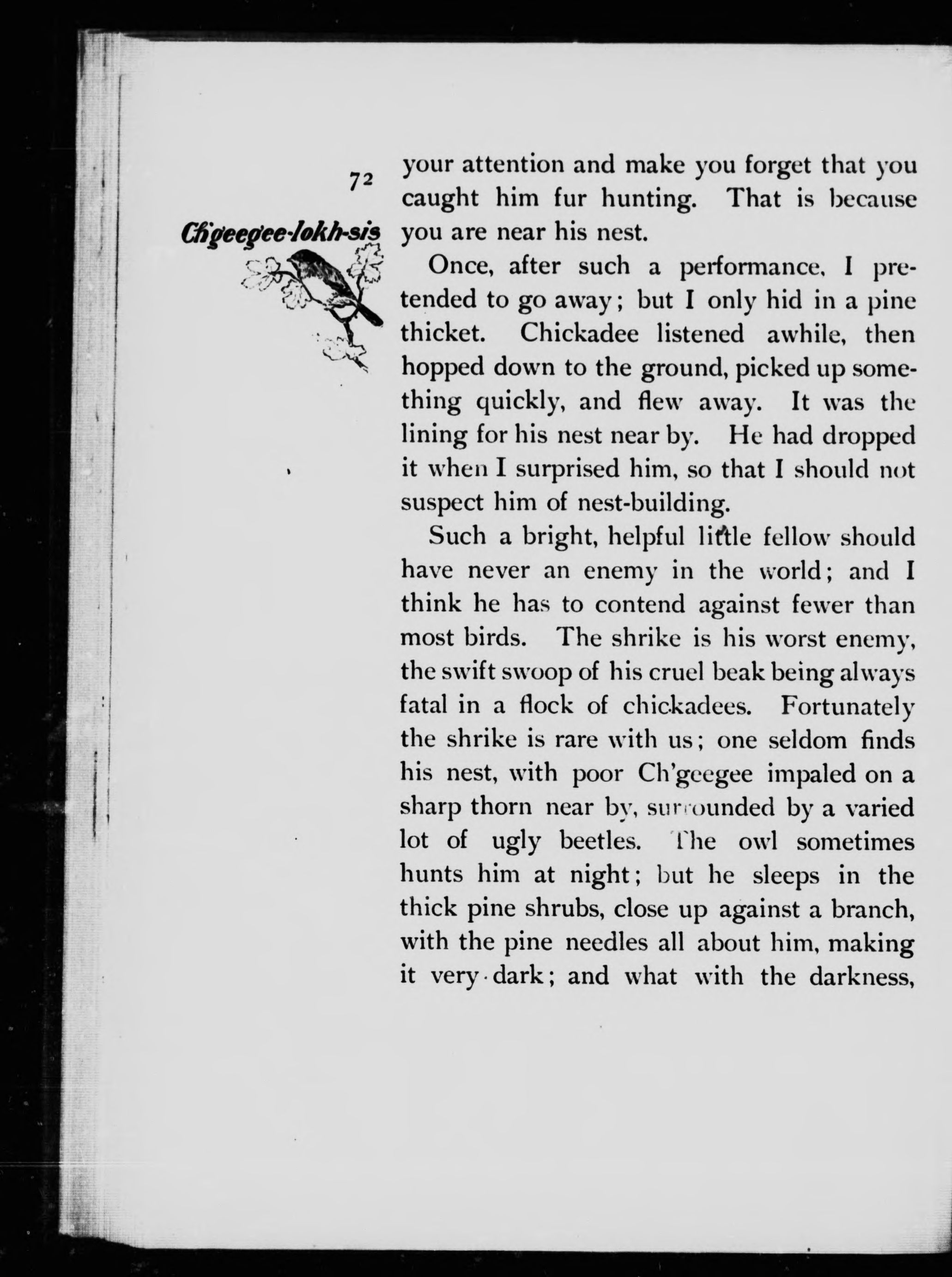 72

Ch'geegee-lokh-sis

your attention and make you forget that you caught him fur hunting. That is because you are near his nest.

Once, after such a performance, I pretended to go away; but I only hid in a pine thicket. Chickadee listened awhile, then hopped down to the ground, picked up something quickly, and flew away. It was the lining for his nest near by. He had dropped it when I surprised him, so that I should not suspect him of nest-building.

Such a bright, helpful little fellow should have never an enemy in the world; and I think he has to contend against fewer than most birds. The shrike is his worst enemy, the swift swoop of his cruel beak being always fatal in a flock of chickadees. Fortunately the shrike is rare with us; one seldom finds his nest, with poor Ch'geegee impaled on a sharp thorn near by, surrounded by a varied lot of ugly beetles. The owl sometimes hunts him at night; but he sleeps in the thick pine shrubs, close up against a branch, with the pine needles all about him, making it very dark; and what with the darkness,